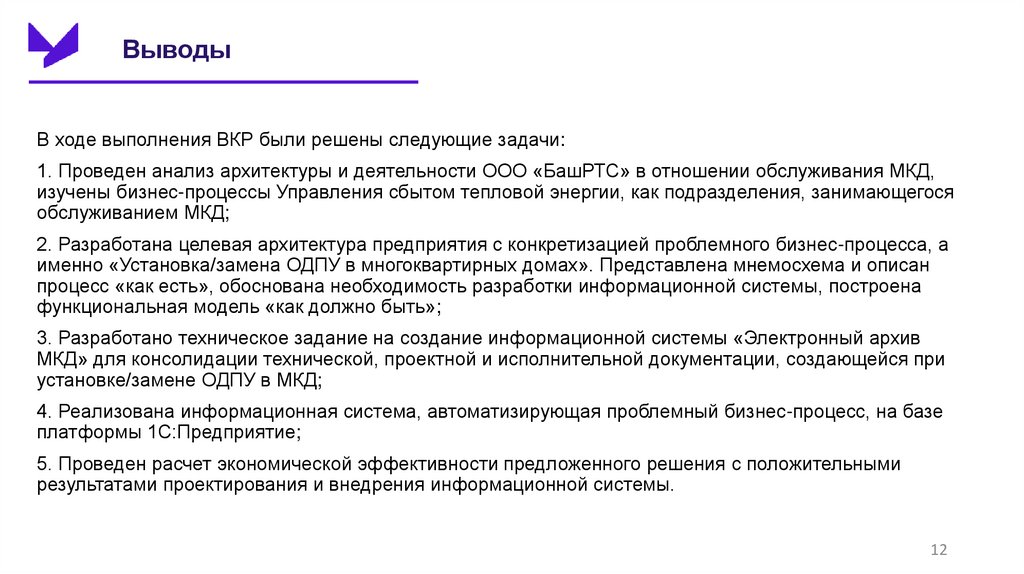 Выводы

В ходе выполнения ВКР были решены следующие задачи:

1. Проведен анализ архитектуры и деятельности ООО «БашРТС» в отношении обслуживания МКД, изучены бизнес-процессы Управления сбытом тепловой энергии, как подразделения, занимающегося обслуживанием МКД;

2. Разработана целевая архитектура предприятия с конкретизацией проблемного бизнес-процесса, а именно «Установка/замена ОДПУ в многоквартирных домах». Представлена мнемосхема и описан процесс «как есть», обоснована необходимость разработки информационной системы, построена функциональная модель «как должно быть»;

3. Разработано техническое задание на создание информационной системы «Электронный архив МКД» для консолидации технической, проектной и исполнительной документации, создающейся при установке/замене ОДПУ в МКД;

4. Реализована информационная система, автоматизирующая проблемный бизнес-процесс, на базе платформы 1С:Предприятие;

5. Проведен расчет экономической эффективности предложенного решения с положительными результатами проектирования и внедрения информационной системы.

12